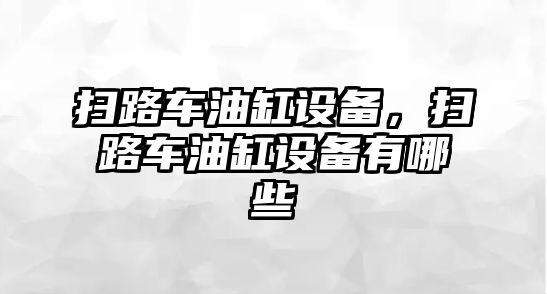 扫路车油缸设备，扫路车油缸设备有哪些